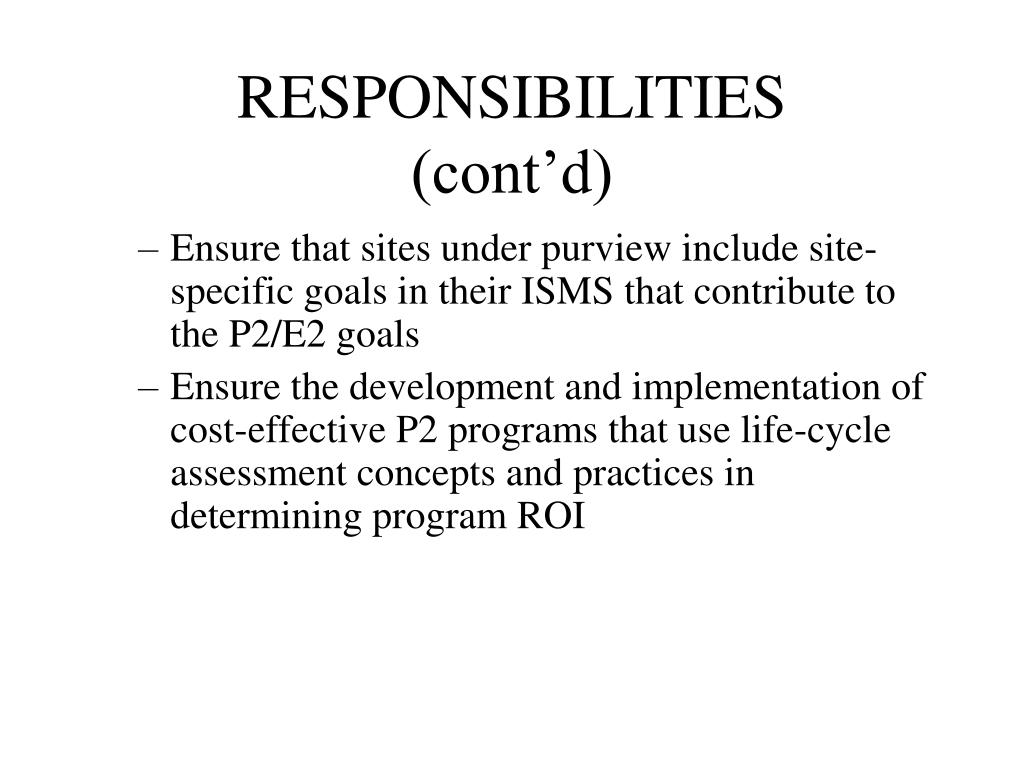 RESPONSIBILITIES (cont’d)

– Ensure that sites under purview include site-specific goals in their ISMS that contribute to the P2/E2 goals

– Ensure the development and implementation of cost-effective P2 programs that use life-cycle assessment concepts and practices in determining program ROI